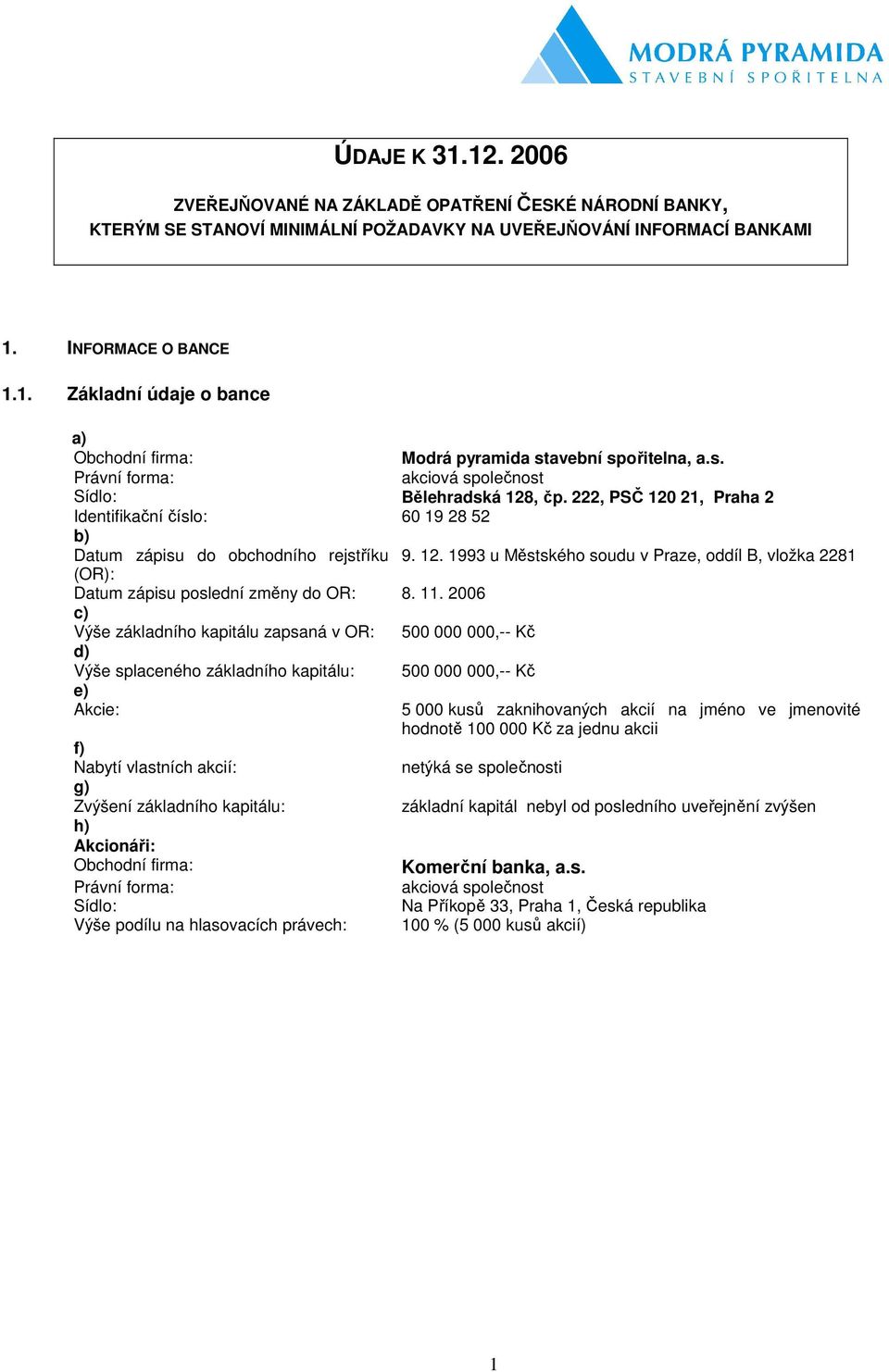 MODRÁ PYRAMIDA
STAVEBNÍ SPOŘITELNA

ÚDAJE K 31.12. 2006

ZVEŘEJŇOVANÉ NA ZÁKLADĚ OPATŘENÍ ČESKÉ NÁRODNÍ BANKY, KTERÝM SE STANOVÍ MINIMÁLNÍ POŽADAVKY NA UVEŘEJŇOVÁNÍ INFORMACÍ BANKAMI

1. INFORMACE O BANCE

1.1. Základní údaje o bance

a)
Obchodní firma: Modrá pyramida stavební spořitelna, a.s.
Právní forma: akciová společnost
Sídlo: Bělehradská 128, čp. 222, PSČ 120 21, Praha 2
Identifikační číslo: 60 19 28 52
b)
Datum zápisu do obchodního rejstříku (OR): 9. 12. 1993 u Městského soudu v Praze, oddíl B, vložka 2281
Datum zápisu poslední změny do OR: 8. 11. 2006
c)
Výše základního kapitálu zapsaná v OR: 500 000 000,-- Kč
d)
Výše splaceného základního kapitálu: 500 000 000,-- Kč
e)
Akcie: 5 000 kusů zaknihovaných akcií na jméno ve jmenovité hodnotě 100 000 Kč za jednu akcii
f)
Nabytí vlastních akcií: netýká se společnosti
g)
Zvýšení základního kapitálu: základní kapitál nebyl od posledního uveřejnění zvýšen
h)
Akcionáři:
Obchodní firma: Komerční banka, a.s.
Právní forma: akciová společnost
Sídlo: Na Příkopě 33, Praha 1, Česká republika
Výše podílu na hlasovacích právech: 100 % (5 000 kusů akcií)

1